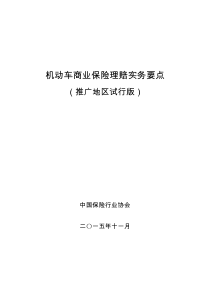 机动车商业保险理赔实务要点

（推广地区试行版）

中国保险行业协会

二〇一五年十一月